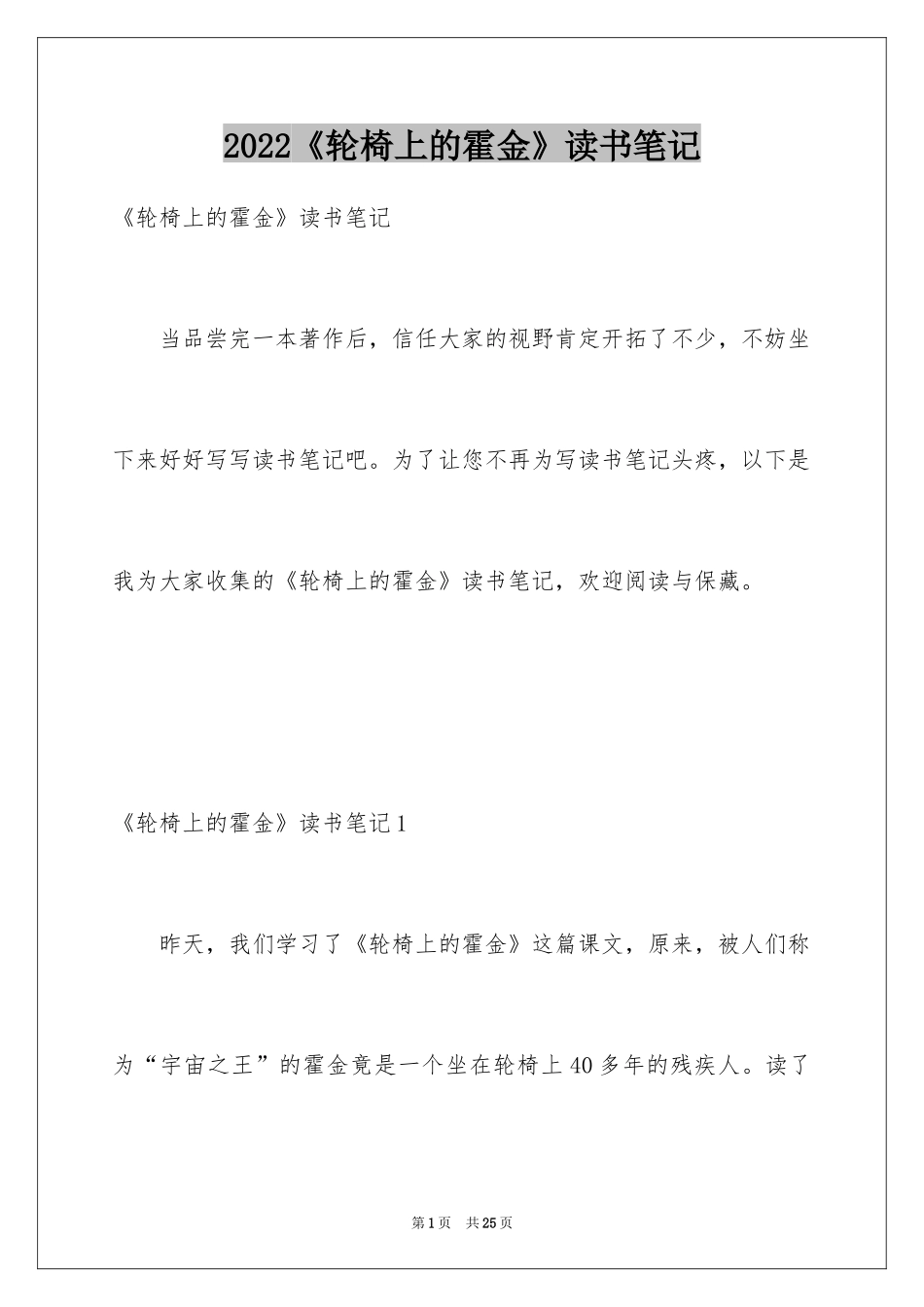 2022《轮椅上的霍金》读书笔记

《轮椅上的霍金》读书笔记

当品尝完一本著作后，信任大家的视野肯定开拓了不少，不妨坐下来好好写写读书笔记吧。为了让您不再为写读书笔记头疼，以下是我为大家收集的《轮椅上的霍金》读书笔记，欢迎阅读与保藏。

《轮椅上的霍金》读书笔记1

昨天，我们学习了《轮椅上的霍金》这篇课文，原来，被人们称为“宇宙之王”的霍金竟是一个坐在轮椅上40多年的残疾人。读了

第1页 共25页